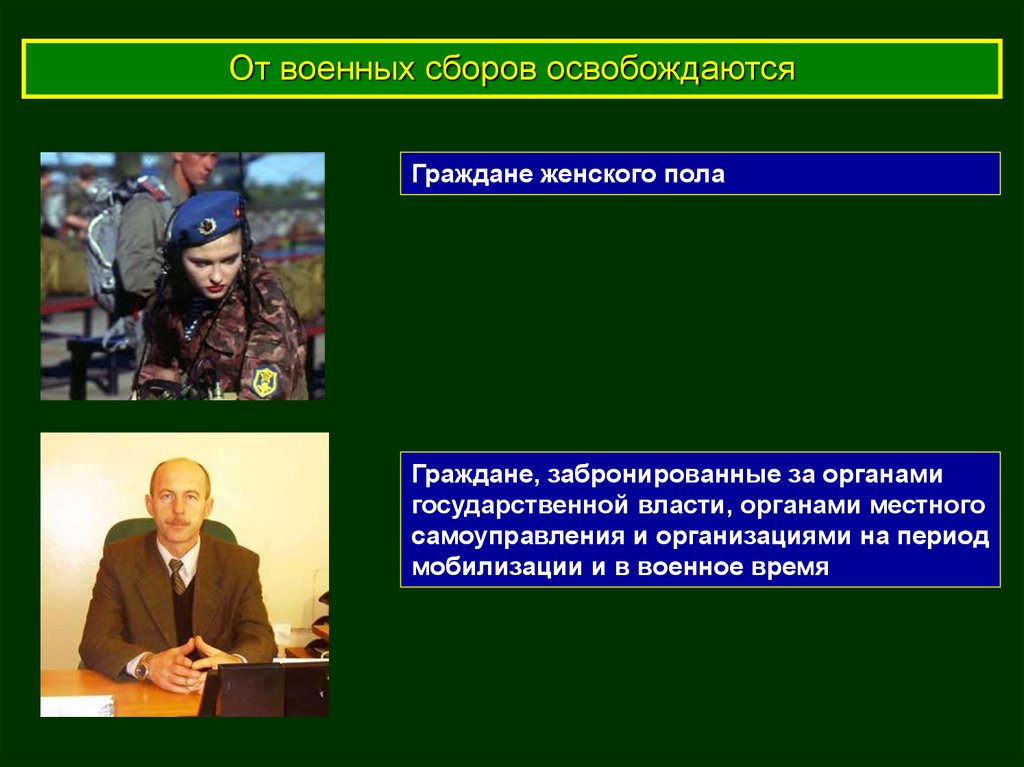 От военных сборов освобождаются

Граждане женского пола

Граждане, забронированные за органами государственной власти, органами местного самоуправления и организациями на период мобилизации и в военное время